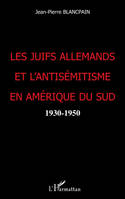 Jean-Pierre BLANCPAIN

LES JUIFS ALLEMANDS ET L'ANTISÉMITISME EN AMÉRIQUE DU SUD

1930-1950

L'Harmattan